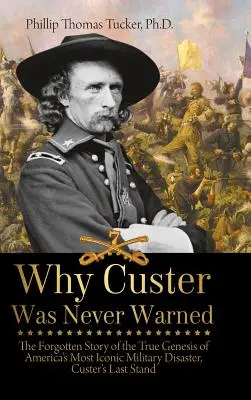 Phillip Thomas Tucker, Ph.D.

7

Why Custer Was Never Warned

The Forgotten Story of the True Genesis of America's Most Iconic Military Disaster, Custer's Last Stand